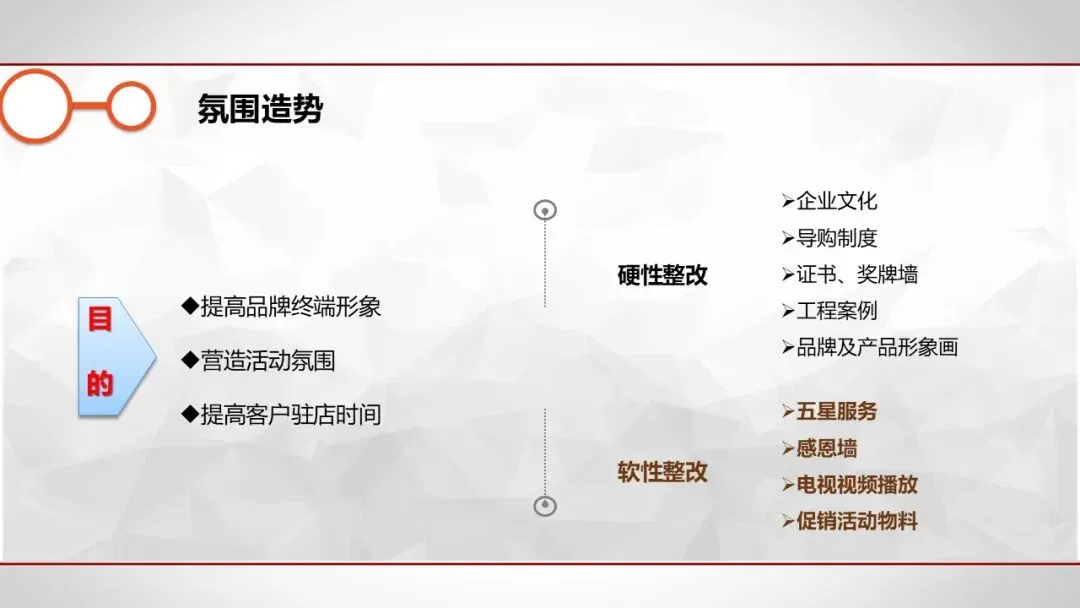 氛围造势

目的

◆提高品牌终端形象

◆营造活动氛围

◆提高客户驻店时间

硬性整改

➢企业文化
➢导购制度
➢证书、奖牌墙
➢工程案例
➢品牌及产品形象画

软性整改

➢五星服务
➢感恩墙
➢电视视频播放
➢促销活动物料